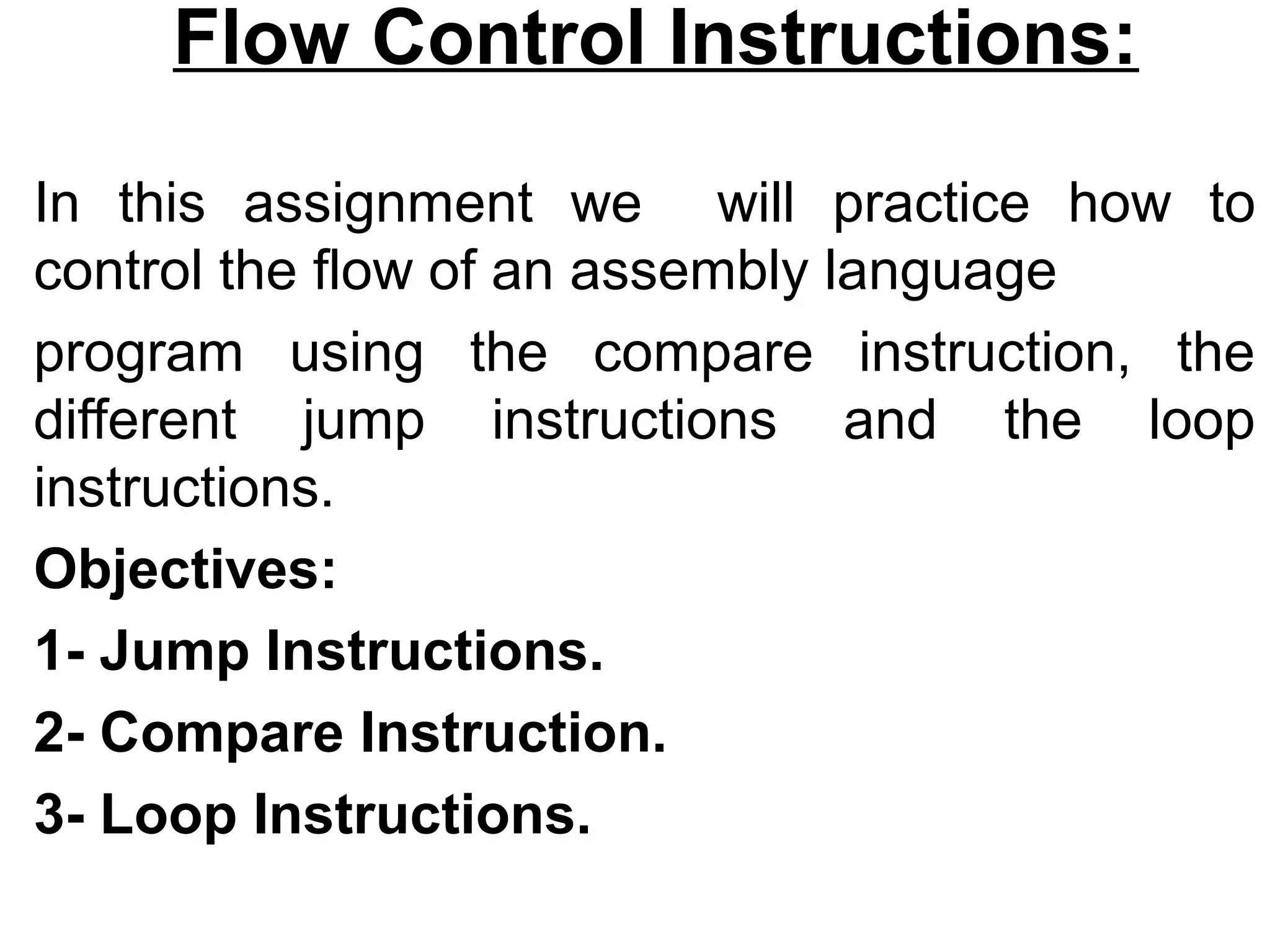 Flow Control Instructions:

In this assignment we will practice how to control the flow of an assembly language

program using the compare instruction, the different jump instructions and the loop instructions.

Objectives:

1- Jump Instructions.

2- Compare Instruction.

3- Loop Instructions.